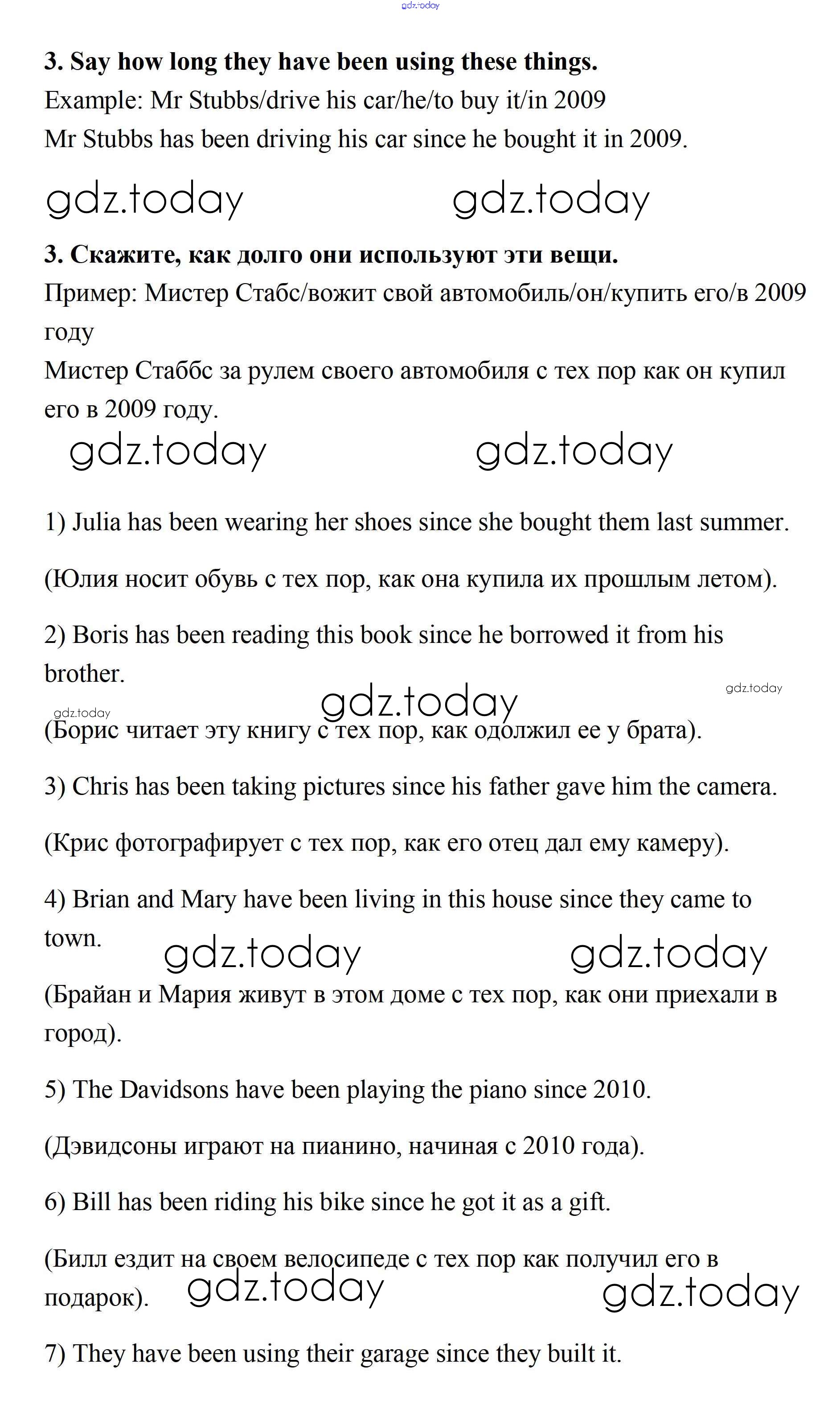 gdz.today

3. Say how long they have been using these things.
Example: Mr Stubbs/drive his car/he/to buy it/in 2009
Mr Stubbs has been driving his car since he bought it in 2009.

gdz.today gdz.today

3. Скажите, как долго они используют эти вещи.
Пример: Мистер Стабс/вожит свой автомобиль/он/купить его/в 2009 году
Мистер Стаббс за рулем своего автомобиля с тех пор как он купил его в 2009 году.

gdz.today gdz.today

1) Julia has been wearing her shoes since she bought them last summer.

(Юлия носит обувь с тех пор, как она купила их прошлым летом).

2) Boris has been reading this book since he borrowed it from his brother.

gdz.today gdz.today gdz.today

(Борис читает эту книгу с тех пор, как одолжил ее у брата).

3) Chris has been taking pictures since his father gave him the camera.

(Крис фотографирует с тех пор, как его отец дал ему камеру).

4) Brian and Mary have been living in this house since they came to town.

gdz.today gdz.today

(Брайан и Мария живут в этом доме с тех пор, как они приехали в город).

5) The Davidsons have been playing the piano since 2010.

(Дэвидсоны играют на пианино, начиная с 2010 года).

6) Bill has been riding his bike since he got it as a gift.

(Билл ездит на своем велосипеде с тех пор как получил его в подарок).

gdz.today gdz.today

7) They have been using their garage since they built it.